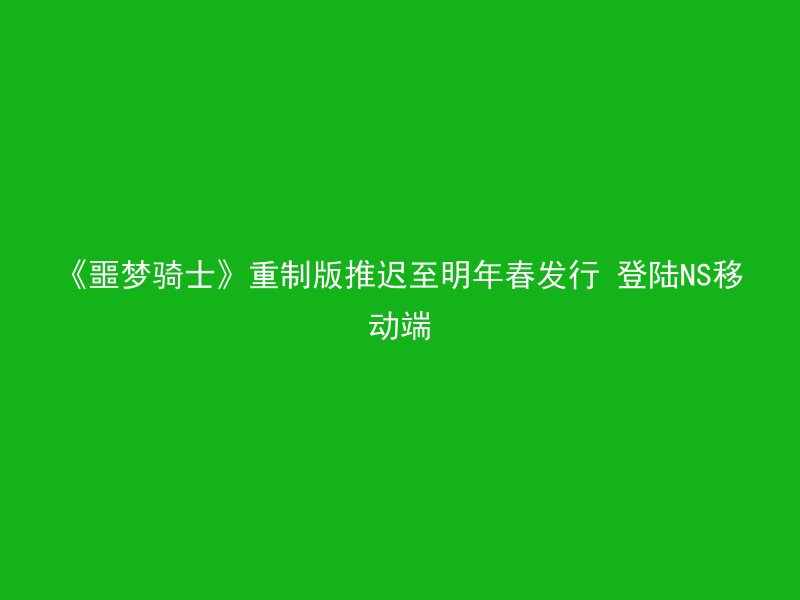 《噩梦骑士》重制版推迟至明年春发行 登陆NS移动端